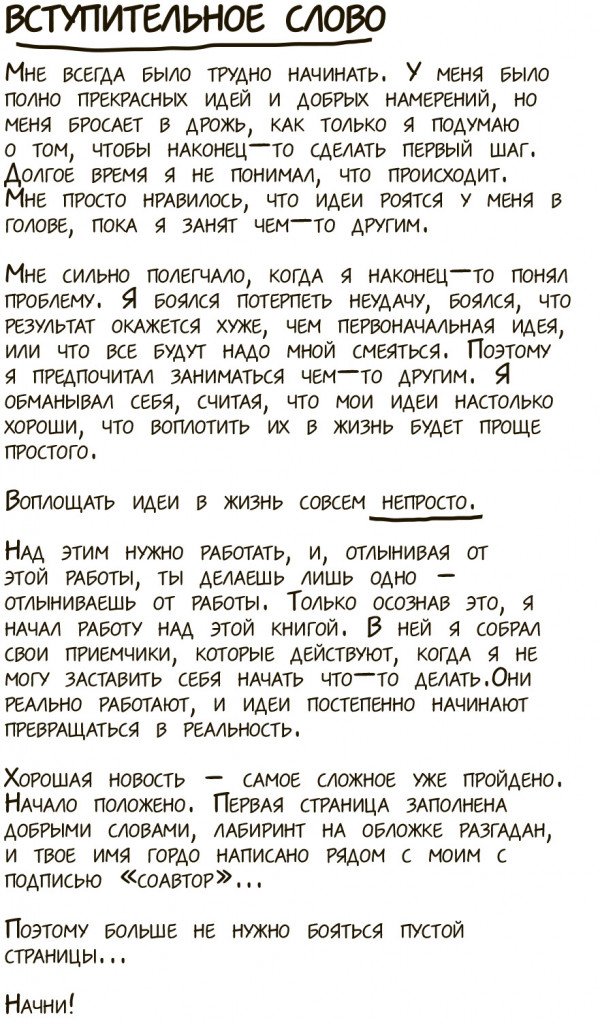 ВСТУПИТЕЛЬНОЕ СЛОВО

Мне всегда было трудно начинать. У меня было полно прекрасных идей и добрых намерений, но меня бросает в дрожь, как только я подумаю о том, чтобы наконец—то сделать первый шаг. Долгое время я не понимал, что происходит. Мне просто нравилось, что идеи роятся у меня в голове, пока я занят чем—то другим.

Мне сильно полегчало, когда я наконец—то понял проблему. Я боялся потерпеть неудачу, боялся, что результат окажется хуже, чем первоначальная идея, или что все будут надо мной смеяться. Поэтому я предпочитал заниматься чем—то другим. Я обманывал себя, считая, что мои идеи настолько хороши, что воплотить их в жизнь будет проще простого.

Воплощать идеи в жизнь совсем непросто.

Над этим нужно работать, и, отлынивая от этой работы, ты делаешь лишь одно — отлыниваешь от работы. Только осознав это, я начал работу над этой книгой. В ней я собрал свои приемчики, которые действуют, когда я не могу заставить себя начать что—то делать.Они реально работают, и идеи постепенно начинают превращаться в реальность.

Хорошая новость — самое сложное уже пройдено. Начало положено. Первая страница заполнена добрыми словами, лабиринт на обложке разгадан, и твое имя гордо написано рядом с моим с подписью «соавтор»...

Поэтому больше не нужно бояться пустой страницы...

Начни!